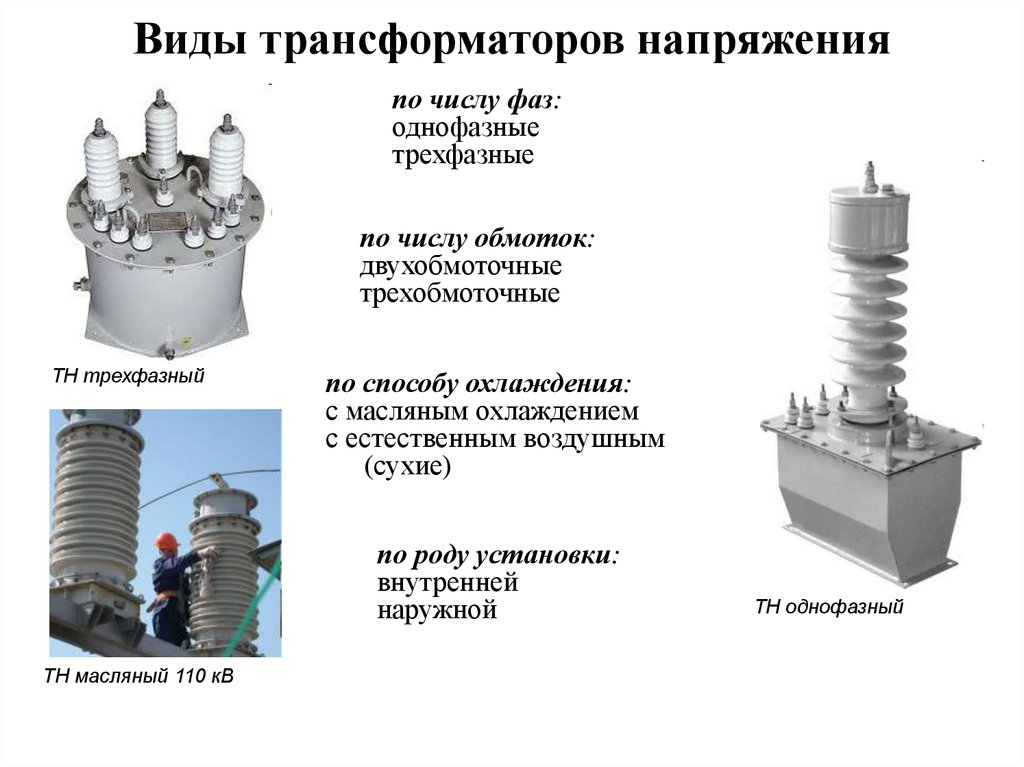 Виды трансформаторов напряжения

по числу фаз:
однофазные
трехфазные

по числу обмоток:
двухобмоточные
трехобмоточные

по способу охлаждения:
с масляным охлаждением
с естественным воздушным (сухие)

по роду установки:
внутренней
наружной

ТН трехфазный

ТН масляный 110 кВ

ТН однофазный